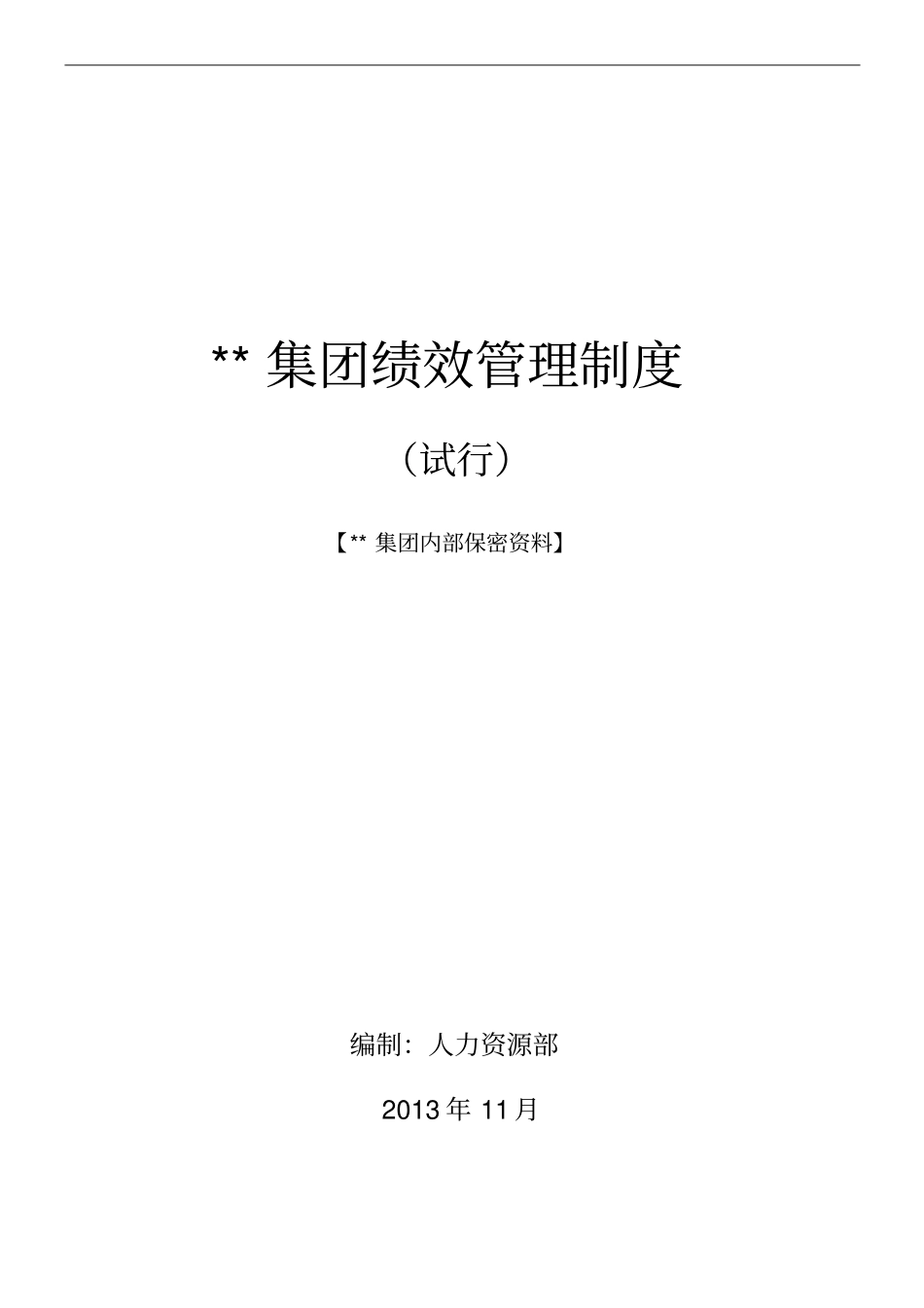 ** 集团绩效管理制度

（试行）

【** 集团内部保密资料】

编制：人力资源部

2013 年 11 月